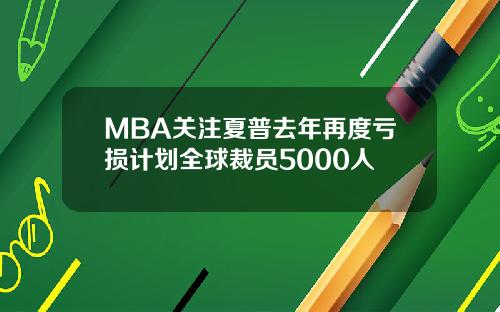 MBA关注夏普去年再度亏损计划全球裁员5000人